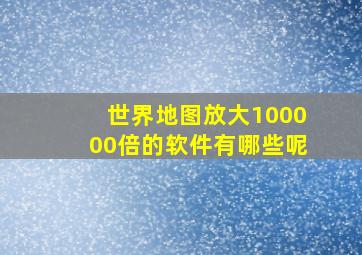 世界地图放大100000倍的软件有哪些呢